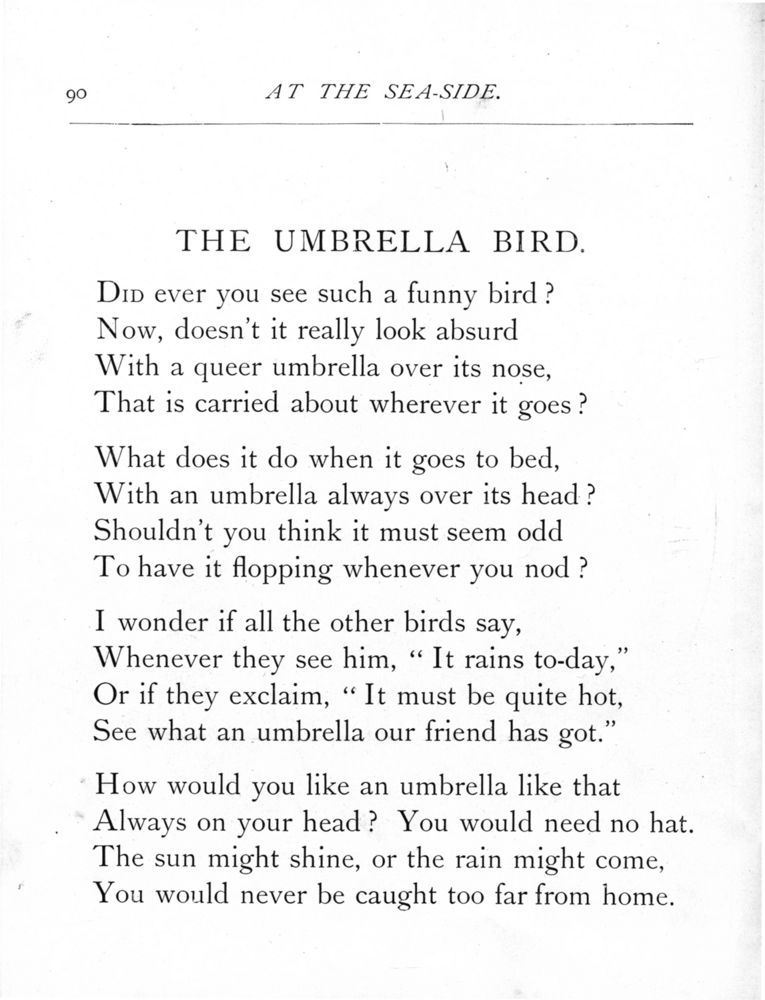 90 AT THE SEA-SIDE.

THE UMBRELLA BIRD.

Did ever you see such a funny bird?
Now, doesn't it really look absurd
With a queer umbrella over its nose,
That is carried about wherever it goes?

What does it do when it goes to bed,
With an umbrella always over its head?
Shouldn't you think it must seem odd
To have it flopping whenever you nod?

I wonder if all the other birds say,
Whenever they see him, "It rains to-day,"
Or if they exclaim, "It must be quite hot,
See what an umbrella our friend has got."

How would you like an umbrella like that
Always on your head? You would need no hat.
The sun might shine, or the rain might come,
You would never be caught too far from home.